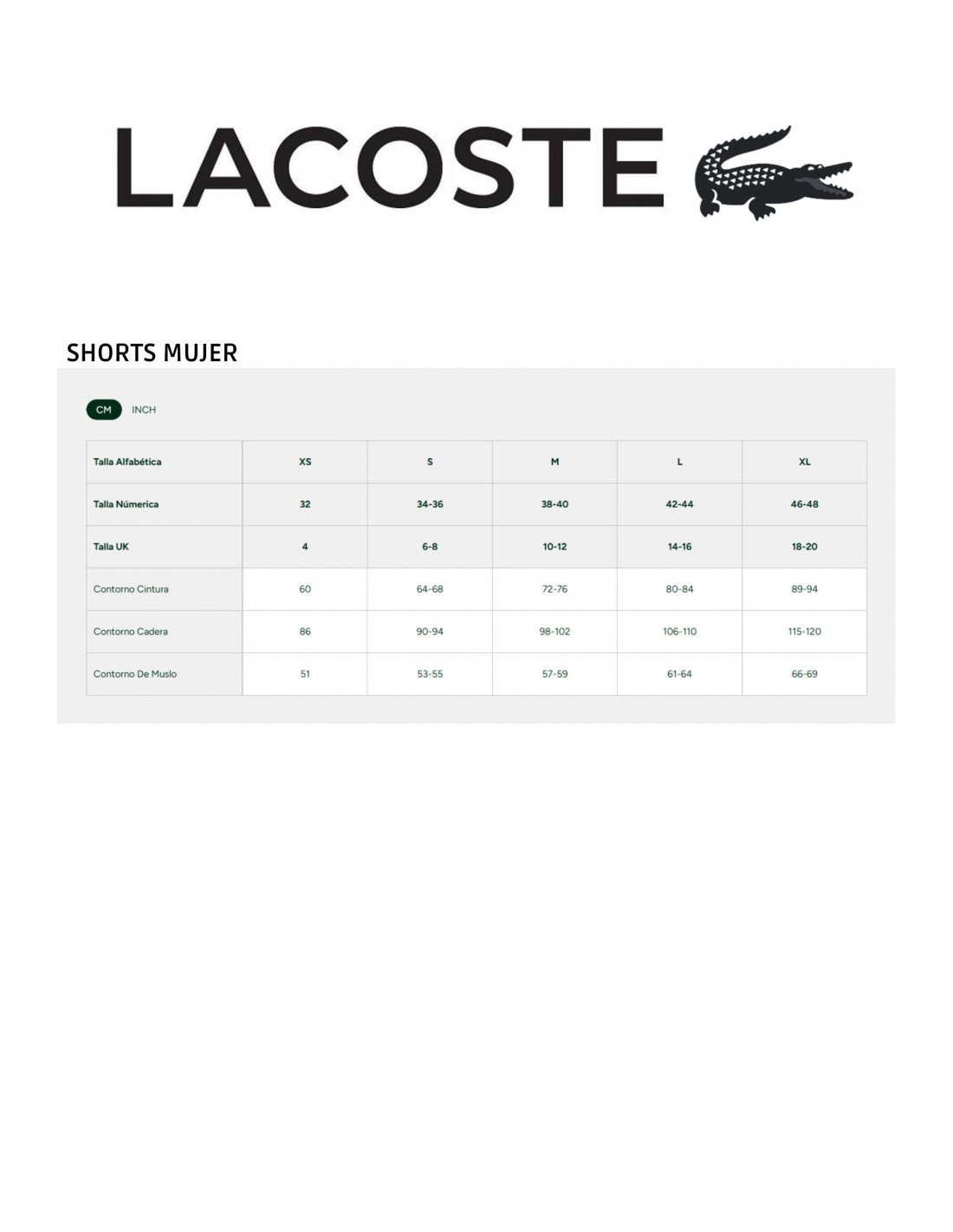 LACOSTE

SHORTS MUJER

CM INCH

| Talla Alfabética | XS | S | M | L | XL |
|---|---|---|---|---|---|
| Talla Númerica | 32 | 34-36 | 38-40 | 42-44 | 46-48 |
| Talla UK | 4 | 6-8 | 10-12 | 14-16 | 18-20 |
| Contorno Cintura | 60 | 64-68 | 72-76 | 80-84 | 89-94 |
| Contorno Cadera | 86 | 90-94 | 98-102 | 106-110 | 115-120 |
| Contorno De Muslo | 51 | 53-55 | 57-59 | 61-64 | 66-69 |